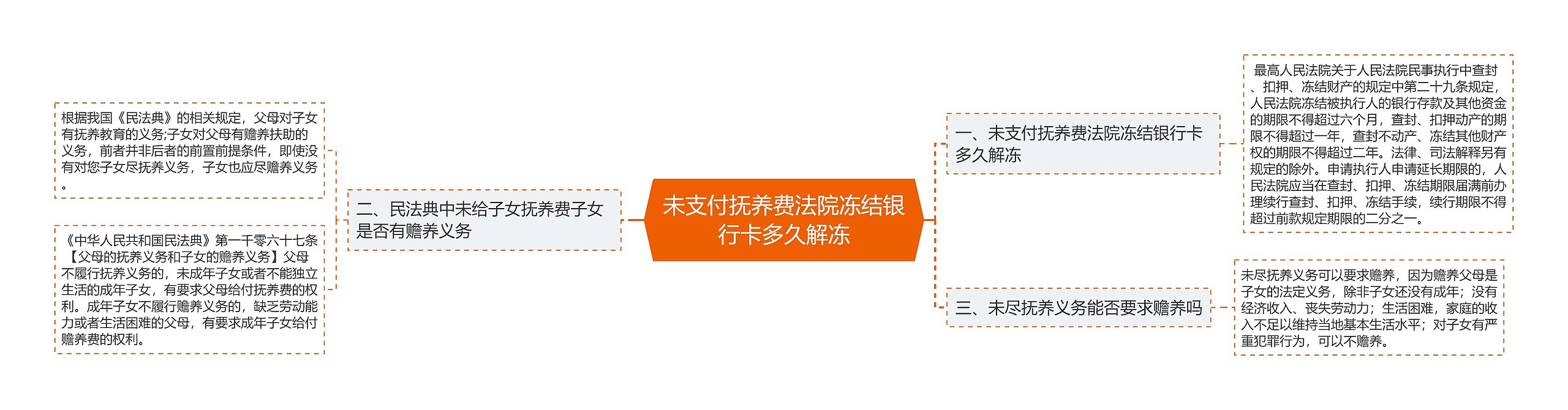 未支付抚养费法院冻结银行卡多久解冻

一、未支付抚养费法院冻结银行卡多久解冻

最高人民法院关于人民法院民事执行中查封、扣押、冻结财产的规定中第二十九条规定，人民法院冻结被执行人的银行存款及其他资金的期限不得超过六个月，查封、扣押动产的期限不得超过一年，查封不动产、冻结其他财产权的期限不得超过二年。法律、司法解释另有规定的除外。申请执行人申请延长期限的，人民法院应当在查封、扣押、冻结期限届满前办理续行查封、扣押、冻结手续，续行期限不得超过前款规定期限的二分之一。

二、民法典中未给子女抚养费子女是否有赡养义务

根据我国《民法典》的相关规定，父母对子女有抚养教育的义务;子女对父母有赡养扶助的义务，前者并非后者的前置前提条件，即使没有对您子女尽抚养义务，子女也应尽赡养义务。

《中华人民共和国民法典》第一千零六十七条【父母的抚养义务和子女的赡养义务】父母不履行抚养义务的，未成年子女或者不能独立生活的成年子女，有要求父母给付抚养费的权利。成年子女不履行赡养义务的，缺乏劳动能力或者生活困难的父母，有要求成年子女给付赡养费的权利。

三、未尽抚养义务能否要求赡养吗

未尽抚养义务可以要求赡养，因为赡养父母是子女的法定义务，除非子女还没有成年；没有经济收入、丧失劳动力；生活困难，家庭的收入不足以维持当地基本生活水平；对子女有严重犯罪行为，可以不赡养。